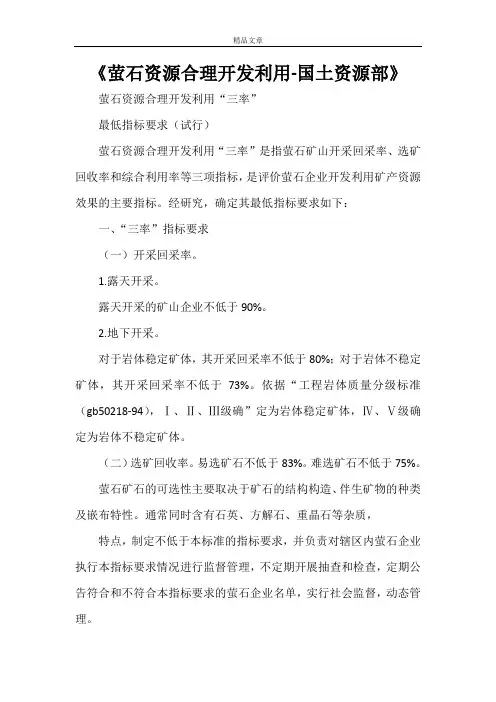 精品文章

《萤石资源合理开发利用-国土资源部》

萤石资源合理开发利用“三率”

最低指标要求（试行）

萤石资源合理开发利用“三率”是指萤石矿山开采回采率、选矿回收率和综合利用率等三项指标，是评价萤石企业开发利用矿产资源效果的主要指标。经研究，确定其最低指标要求如下：

一、“三率”指标要求

（一）开采回采率。

1.露天开采。

露天开采的矿山企业不低于 90%。

2.地下开采。

对于岩体稳定矿体，其开采回采率不低于 80%；对于岩体不稳定矿体，其开采回采率不低于 73%。依据“工程岩体质量分级标准（gb50218-94），Ⅰ、Ⅱ、Ⅲ级确”定为岩体稳定矿体，Ⅳ、Ⅴ级确定为岩体不稳定矿体。

（二）选矿回收率。易选矿石不低于 83%。难选矿石不低于 75%。

萤石矿石的可选性主要取决于矿石的结构构造、伴生矿物的种类及嵌布特性。通常同时含有石英、方解石、重晶石等杂质，

特点，制定不低于本标准的指标要求，并负责对辖区内萤石企业执行本指标要求情况进行监督管理，不定期开展抽查和检查，定期公告符合和不符合本指标要求的萤石企业名单，实行社会监督，动态管理。